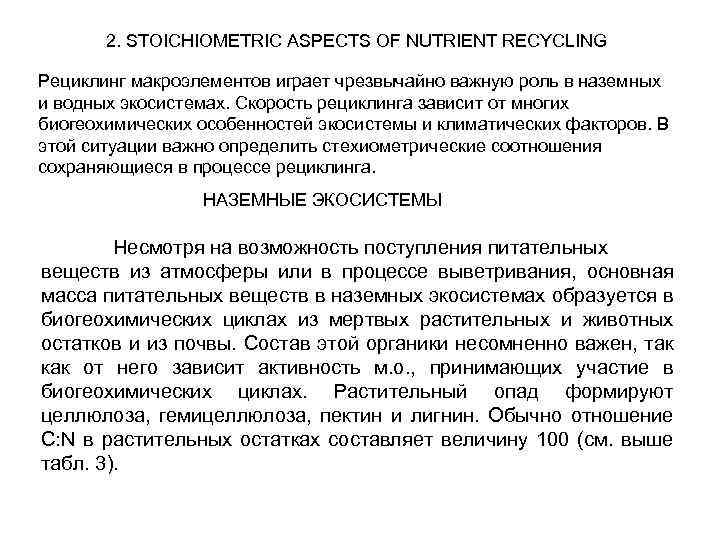 2. STOICHIOMETRIC ASPECTS OF NUTRIENT RECYCLING

Рециклинг макроэлементов играет чрезвычайно важную роль в наземных и водных экосистемах. Скорость рециклинга зависит от многих биогеохимических особенностей экосистемы и климатических факторов. В этой ситуации важно определить стехиометрические соотношения сохраняющиеся в процессе рециклинга.

НАЗЕМНЫЕ ЭКОСИСТЕМЫ

Несмотря на возможность поступления питательных веществ из атмосферы или в процессе выветривания, основная масса питательных веществ в наземных экосистемах образуется в биогеохимических циклах из мертвых растительных и животных остатков и из почвы. Состав этой органики несомненно важен, так как от него зависит активность м.о., принимающих участие в биогеохимических циклах. Растительный опад формируют целлюлоза, гемицеллюлоза, пектин и лигнин. Обычно отношение C:N в растительных остатках составляет величину 100 (см. выше табл. 3).